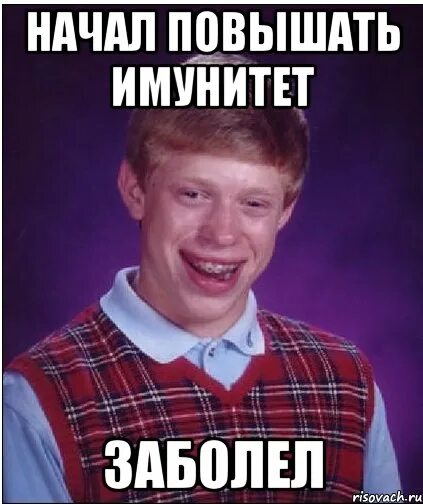 НАЧАЛ ПОВЫШАТЬ ИМУНИТЕТ

ЗАБОЛЕЛ

risovach.ru